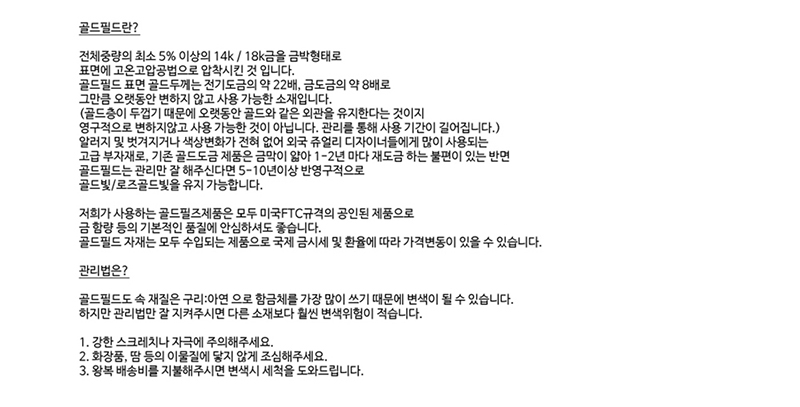 골드필드란?

전체중량의 최소 5% 이상의 14k / 18k금을 금박형태로 표면에 고온고압공법으로 압착시킨 것 입니다.
골드필드 표면 골드두께는 전기도금의 약 22배, 금도금의 약 8배로 그만큼 오랫동안 변하지 않고 사용 가능한 소재입니다.
(골드층이 두껍기 때문에 오랫동안 골드와 같은 외관을 유지한다는 것이지 영구적으로 변하지않고 사용 가능한 것이 아닙니다. 관리를 통해 사용 기간이 길어집니다.)
알러지 및 벗겨지거나 색상변화가 전혀 없어 외국 쥬얼리 디자이너들에게 많이 사용되는 고급 부자재로, 기존 골드도금 제품은 금막이 얇아 1-2년 마다 재도금 하는 불편이 있는 반면 골드필드는 관리만 잘 해주신다면 5-10년이상 반영구적으로 골드빛/로즈골드빛을 유지 가능합니다.

저희가 사용하는 골드필즈제품은 모두 미국FTC규격의 공인된 제품으로 금 함량 등의 기본적인 품질에 안심하셔도 좋습니다.
골드필드 자재는 모두 수입되는 제품으로 국제 금시세 및 환율에 따라 가격변동이 있을 수 있습니다.

관리법은?

골드필드도 속 재질은 구리:아연 으로 합금체를 가장 많이 쓰기 때문에 변색이 될 수 있습니다.
하지만 관리법만 잘 지켜주시면 다른 소재보다 훨씬 변색위험이 적습니다.

1. 강한 스크레치나 자극에 주의해주세요.
2. 화장품, 땀 등의 이물질에 닿지 않게 조심해주세요.
3. 왕복 배송비를 지불해주시면 변색시 세척을 도와드립니다.